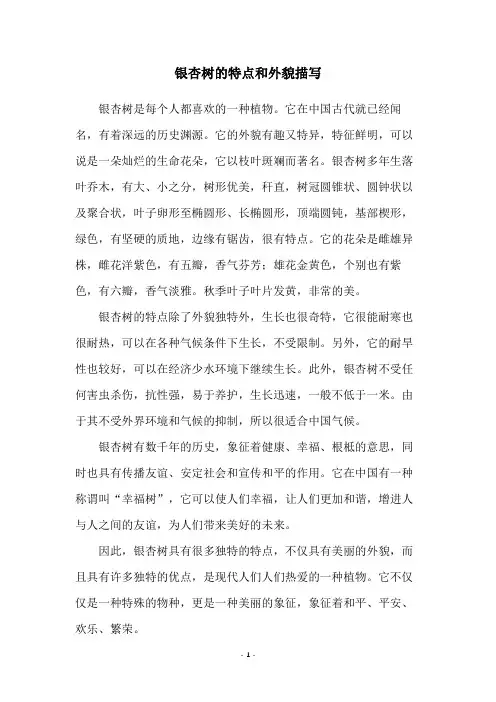 银杏树的特点和外貌描写

银杏树是每个人都喜欢的一种植物。它在中国古代就已经闻名，有着深远的历史渊源。它的外貌有趣又特异，特征鲜明，可以说是一朵灿烂的生命花朵，它以枝叶斑斓而著名。银杏树多年生落叶乔木，有大、小之分，树形优美，秆直，树冠圆锥状、圆钟状以及聚合状，叶子卵形至椭圆形、长椭圆形，顶端圆钝，基部楔形，绿色，有坚硬的质地，边缘有锯齿，很有特点。它的花朵是雌雄异株，雌花洋紫色，有五瓣，香气芬芳；雄花金黄色，个别也有紫色，有六瓣，香气淡雅。秋季叶子叶片发黄，非常的美。

银杏树的特点除了外貌独特外，生长也很奇特，它很能耐寒也很耐热，可以在各种气候条件下生长，不受限制。另外，它的耐旱性也较好，可以在经济少水环境下继续生长。此外，银杏树不受任何害虫杀伤，抗性强，易于养护，生长迅速，一般不低于一米。由于其不受外界环境和气候的抑制，所以很适合中国气候。

银杏树有数千年的历史，象征着健康、幸福、根柢的意思，同时也具有传播友谊、安定社会和宣传和平的作用。它在中国有一种称谓叫“幸福树”，它可以使人们幸福，让人们更加和谐，增进人与人之间的友谊，为人们带来美好的未来。

因此，银杏树具有很多独特的特点，不仅具有美丽的外貌，而且具有许多独特的优点，是现代人们人们热爱的一种植物。它不仅仅是一种特殊的物种，更是一种美丽的象征，象征着和平、平安、欢乐、繁荣。

- 1 -